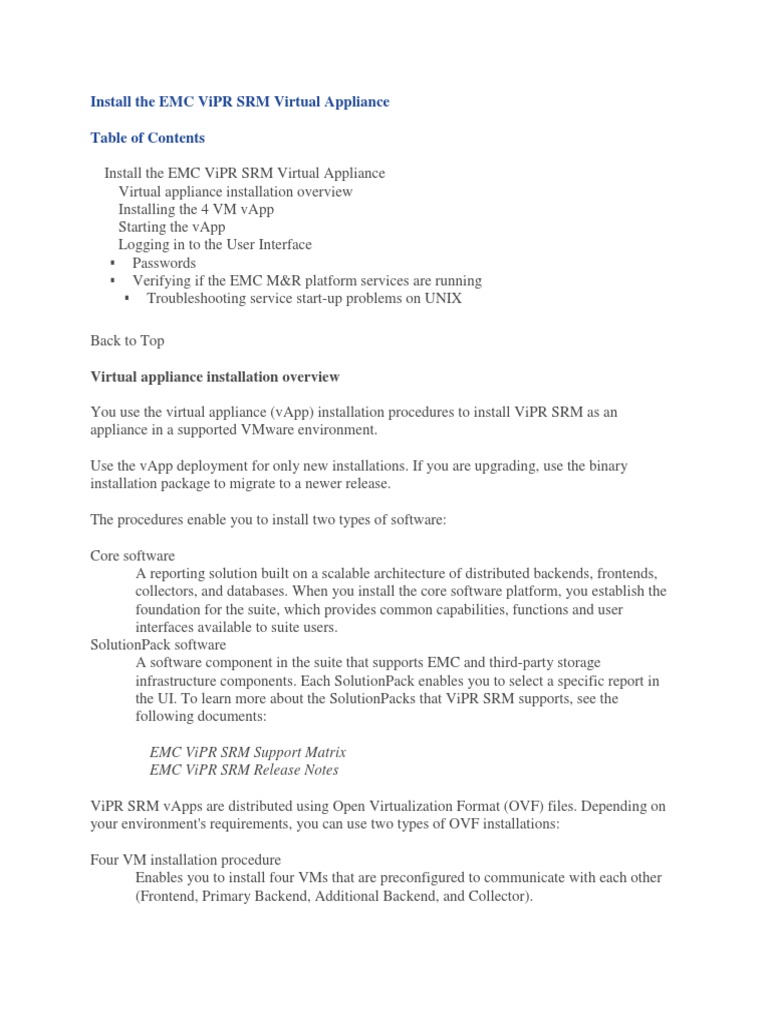 Install the EMC ViPR SRM Virtual Appliance

Table of Contents

Install the EMC ViPR SRM Virtual Appliance
Virtual appliance installation overview
Installing the 4 VM vApp
Starting the vApp
Logging in to the User Interface
▪ Passwords
▪ Verifying if the EMC M&R platform services are running
▪ Troubleshooting service start-up problems on UNIX

Back to Top

Virtual appliance installation overview

You use the virtual appliance (vApp) installation procedures to install ViPR SRM as an appliance in a supported VMware environment.

Use the vApp deployment for only new installations. If you are upgrading, use the binary installation package to migrate to a newer release.

The procedures enable you to install two types of software:

Core software
A reporting solution built on a scalable architecture of distributed backends, frontends, collectors, and databases. When you install the core software platform, you establish the foundation for the suite, which provides common capabilities, functions and user interfaces available to suite users.
SolutionPack software
A software component in the suite that supports EMC and third-party storage infrastructure components. Each SolutionPack enables you to select a specific report in the UI. To learn more about the SolutionPacks that ViPR SRM supports, see the following documents:

EMC ViPR SRM Support Matrix
EMC ViPR SRM Release Notes

ViPR SRM vApps are distributed using Open Virtualization Format (OVF) files. Depending on your environment's requirements, you can use two types of OVF installations:

Four VM installation procedure
Enables you to install four VMs that are preconfigured to communicate with each other (Frontend, Primary Backend, Additional Backend, and Collector).